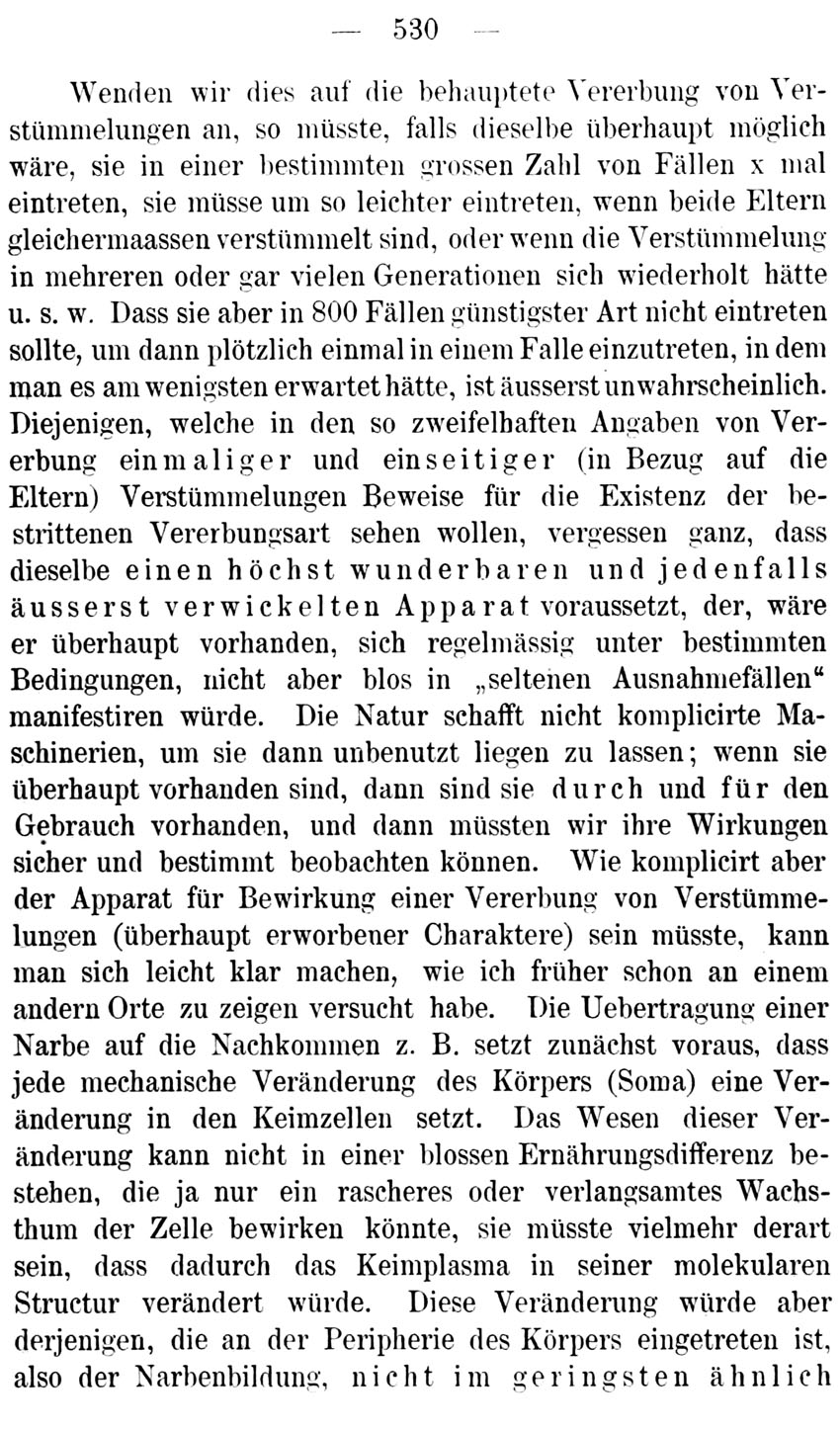 — 530 —

Wenden wir dies auf die behauptete Vererbung von Verstümmelungen an, so müsste, falls dieselbe überhaupt möglich wäre, sie in einer bestimmten grossen Zahl von Fällen x mal eintreten, sie müsse um so leichter eintreten, wenn beide Eltern gleichermaassen verstümmelt sind, oder wenn die Verstümmelung in mehreren oder gar vielen Generationen sich wiederholt hätte u. s. w. Dass sie aber in 800 Fällen günstigster Art nicht eintreten sollte, um dann plötzlich einmal in einem Falle einzutreten, in dem man es am wenigsten erwartet hätte, ist äusserst unwahrscheinlich. Diejenigen, welche in den so zweifelhaften Angaben von Vererbung einmaliger und einseitiger (in Bezug auf die Eltern) Verstümmelungen Beweise für die Existenz der bestrittenen Vererbungsart sehen wollen, vergessen ganz, dass dieselbe einen höchst wunderbaren und jedenfalls äusserst verwickelten Apparat voraussetzt, der, wäre er überhaupt vorhanden, sich regelmässig unter bestimmten Bedingungen, nicht aber blos in „seltenen Ausnahmefällen“ manifestiren würde. Die Natur schafft nicht komplicirte Maschinerien, um sie dann unbenutzt liegen zu lassen; wenn sie überhaupt vorhanden sind, dann sind sie durch und für den Gebrauch vorhanden, und dann müssten wir ihre Wirkungen sicher und bestimmt beobachten können. Wie komplicirt aber der Apparat für Bewirkung einer Vererbung von Verstümmelungen (überhaupt erworbener Charaktere) sein müsste, kann man sich leicht klar machen, wie ich früher schon an einem andern Orte zu zeigen versucht habe. Die Uebertragung einer Narbe auf die Nachkommen z. B. setzt zunächst voraus, dass jede mechanische Veränderung des Körpers (Soma) eine Veränderung in den Keimzellen setzt. Das Wesen dieser Veränderung kann nicht in einer blossen Ernährungsdifferenz bestehen, die ja nur ein rascheres oder verlangsamtes Wachsthum der Zelle bewirken könnte, sie müsste vielmehr derart sein, dass dadurch das Keimplasma in seiner molekularen Structur verändert würde. Diese Veränderung würde aber derjenigen, die an der Peripherie des Körpers eingetreten ist, also der Narbenbildung, nicht im geringsten ähnlich